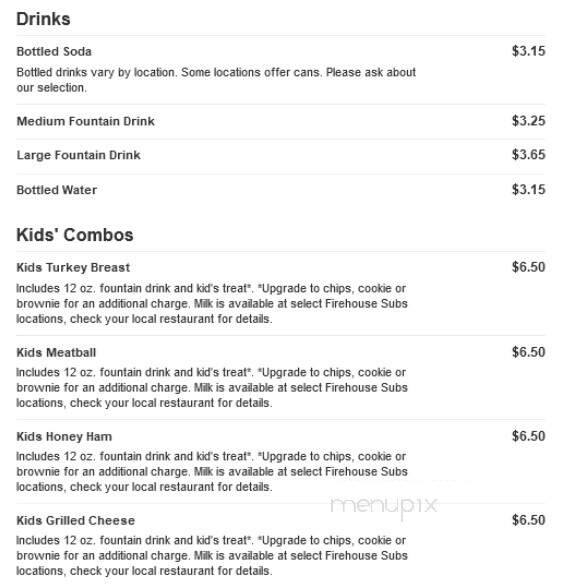 Drinks

Bottled Soda $3.15

Bottled drinks vary by location. Some locations offer cans. Please ask about our selection.

Medium Fountain Drink $3.25

Large Fountain Drink $3.65

Bottled Water $3.15

Kids' Combos

Kids Turkey Breast $6.50

Includes 12 oz. fountain drink and kid's treat*. *Upgrade to chips, cookie or brownie for an additional charge. Milk is available at select Firehouse Subs locations, check your local restaurant for details.

Kids Meatball $6.50

Includes 12 oz. fountain drink and kid's treat*. *Upgrade to chips, cookie or brownie for an additional charge. Milk is available at select Firehouse Subs locations, check your local restaurant for details.

Kids Honey Ham $6.50

Includes 12 oz. fountain drink and kid's treat*. *Upgrade to chips, cookie or brownie for an additional charge. Milk is available at select Firehouse Subs locations, check your local restaurant for details.

menupix

Kids Grilled Cheese $6.50

Includes 12 oz. fountain drink and kid's treat*. *Upgrade to chips, cookie or brownie for an additional charge. Milk is available at select Firehouse Subs locations, check your local restaurant for details.